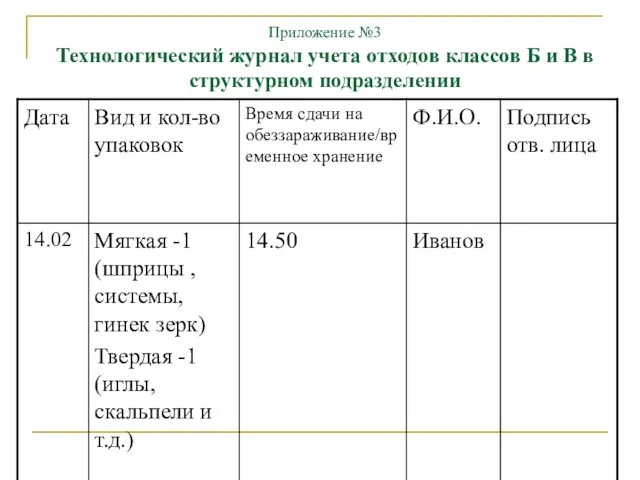 Приложение №3

Технологический журнал учета отходов классов Б и В в структурном подразделении

| Дата | Вид и кол-во упаковок | Время сдачи на обеззараживание/временное хранение | Ф.И.О. | Подпись отв. лица |
|---|---|---|---|---|
| 14.02 | Мягкая -1 (шприцы , системы, гинек зерк) Твердая -1 (иглы, скальпели и т.д.) | 14.50 | Иванов | |